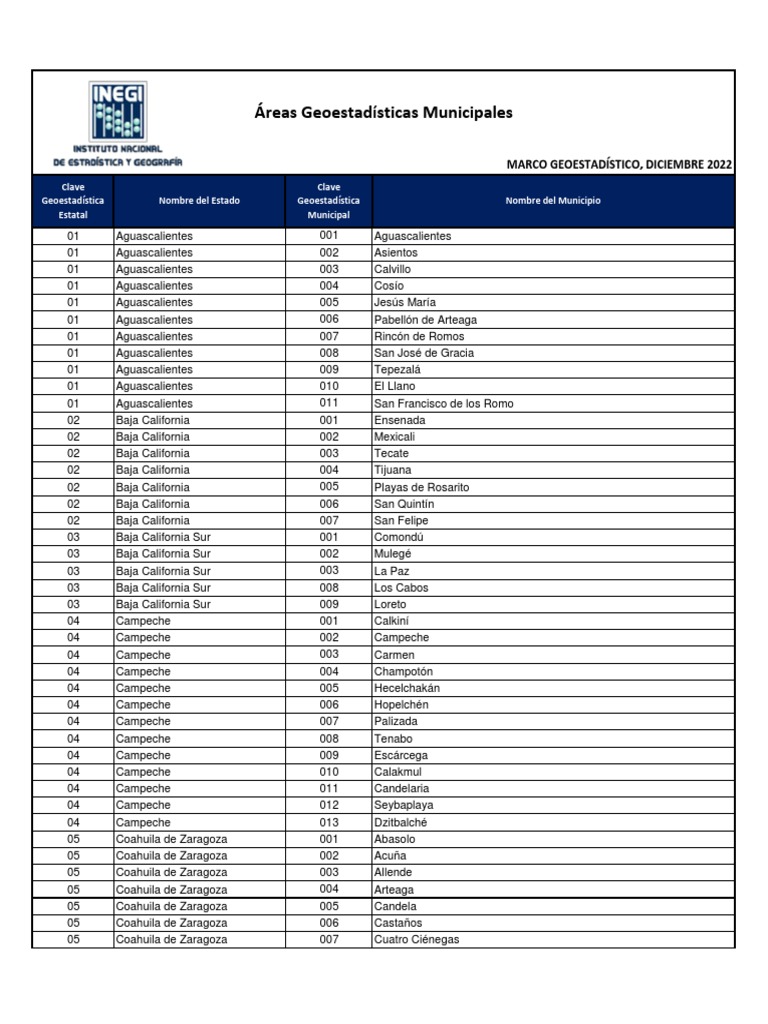 INEGI
INSTITUTO NACIONAL DE ESTADÍSTICA Y GEOGRAFÍA

Áreas Geoestadísticas Municipales

MARCO GEOESTADÍSTICO, DICIEMBRE 2022

| Clave Geoestadística Estatal | Nombre del Estado | Clave Geoestadística Municipal | Nombre del Municipio |
|---|---|---|---|
| 01 | Aguascalientes | 001 | Aguascalientes |
| 01 | Aguascalientes | 002 | Asientos |
| 01 | Aguascalientes | 003 | Calvillo |
| 01 | Aguascalientes | 004 | Cosío |
| 01 | Aguascalientes | 005 | Jesús María |
| 01 | Aguascalientes | 006 | Pabellón de Arteaga |
| 01 | Aguascalientes | 007 | Rincón de Romos |
| 01 | Aguascalientes | 008 | San José de Gracia |
| 01 | Aguascalientes | 009 | Tepezalá |
| 01 | Aguascalientes | 010 | El Llano |
| 01 | Aguascalientes | 011 | San Francisco de los Romo |
| 02 | Baja California | 001 | Ensenada |
| 02 | Baja California | 002 | Mexicali |
| 02 | Baja California | 003 | Tecate |
| 02 | Baja California | 004 | Tijuana |
| 02 | Baja California | 005 | Playas de Rosarito |
| 02 | Baja California | 006 | San Quintín |
| 02 | Baja California | 007 | San Felipe |
| 03 | Baja California Sur | 001 | Comondú |
| 03 | Baja California Sur | 002 | Mulegé |
| 03 | Baja California Sur | 003 | La Paz |
| 03 | Baja California Sur | 008 | Los Cabos |
| 03 | Baja California Sur | 009 | Loreto |
| 04 | Campeche | 001 | Calkiní |
| 04 | Campeche | 002 | Campeche |
| 04 | Campeche | 003 | Carmen |
| 04 | Campeche | 004 | Champotón |
| 04 | Campeche | 005 | Hecelchakán |
| 04 | Campeche | 006 | Hopelchén |
| 04 | Campeche | 007 | Palizada |
| 04 | Campeche | 008 | Tenabo |
| 04 | Campeche | 009 | Escárcega |
| 04 | Campeche | 010 | Calakmul |
| 04 | Campeche | 011 | Candelaria |
| 04 | Campeche | 012 | Seybaplaya |
| 04 | Campeche | 013 | Dzitbalché |
| 05 | Coahuila de Zaragoza | 001 | Abasolo |
| 05 | Coahuila de Zaragoza | 002 | Acuña |
| 05 | Coahuila de Zaragoza | 003 | Allende |
| 05 | Coahuila de Zaragoza | 004 | Arteaga |
| 05 | Coahuila de Zaragoza | 005 | Candela |
| 05 | Coahuila de Zaragoza | 006 | Castaños |
| 05 | Coahuila de Zaragoza | 007 | Cuatro Ciénegas |